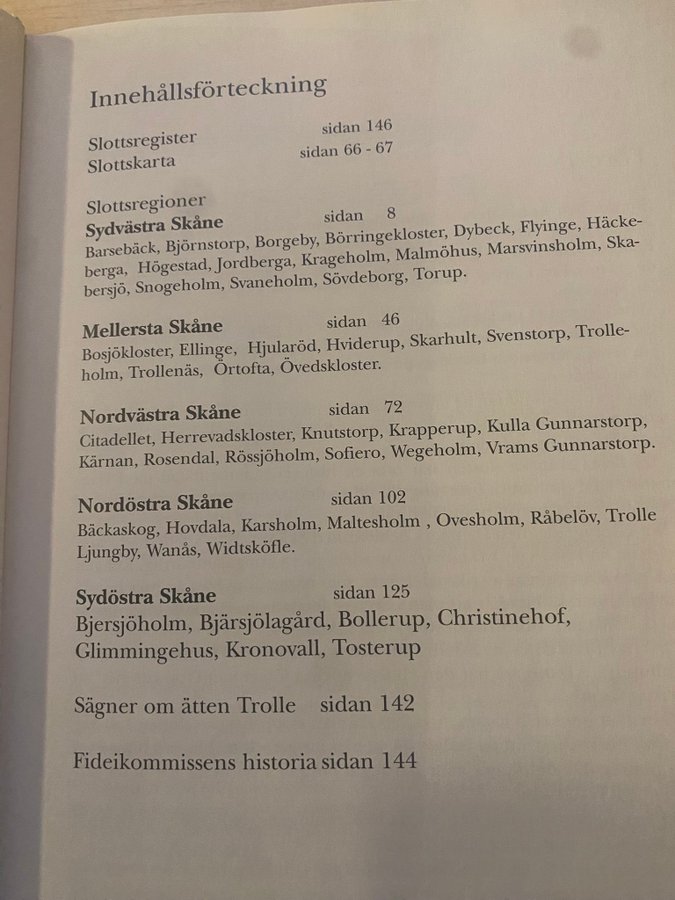 Innehållsförteckning

Slottsregister sidan 146
Slottskarta sidan 66 - 67

Slottsregioner
Sydvästra Skåne sidan 8
Barsebäck, Björnstorp, Borgeby, Börringekloster, Dybeck, Flyinge, Häckeberga, Högestad, Jordberga, Krageholm, Malmöhus, Marsvinsholm, Skabersjö, Snogeholm, Svaneholm, Sövdeborg, Torup.

Mellersta Skåne sidan 46
Bosjökloster, Ellinge, Hjularöd, Hviderup, Skarhult, Svenstorp, Trolleholm, Trollenäs, Örtofta, Övedskloster.

Nordvästra Skåne sidan 72
Citadellet, Herrevadskloster, Knutstorp, Krapperup, Kulla Gunnarstorp, Kärnan, Rosendal, Rössjöholm, Sofiero, Wegeholm, Vrams Gunnarstorp.

Nordöstra Skåne sidan 102
Bäckaskog, Hovdala, Karsholm, Maltesholm , Ovesholm, Råbelöv, Trolle Ljungby, Wanås, Widtsköfle.

Sydöstra Skåne sidan 125
Bjersjöholm, Bjärsjölagård, Bollerup, Christinehof, Glimmingehus, Kronovall, Tosterup

Sägner om ätten Trolle sidan 142

Fideikommissens historia sidan 144